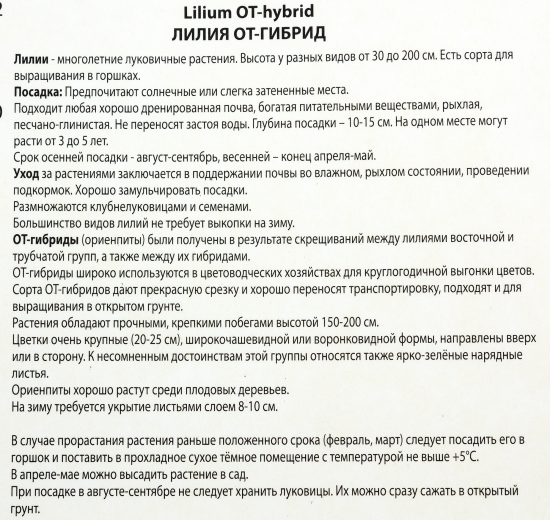 Lilium OT-hybrid
ЛИЛИЯ ОТ-ГИБРИД

Лилии - многолетние луковичные растения. Высота у разных видов от 30 до 200 см. Есть сорта для выращивания в горшках.
Посадка: Предпочитают солнечные или слегка затененные места.
Подходит любая хорошо дренированная почва, богатая питательными веществами, рыхлая, песчано-глинистая. Не переносят застоя воды. Глубина посадки – 10-15 см. На одном месте могут расти от 3 до 5 лет.
Срок осенней посадки - август-сентябрь, весенней – конец апреля-май.
Уход за растениями заключается в поддержании почвы во влажном, рыхлом состоянии, проведении подкормок. Хорошо замульчировать посадки.
Размножаются клубнелуковицами и семенами.
Большинство видов лилий не требует выкопки на зиму.
ОТ-гибриды (ориенпиты) были получены в результате скрещиваний между лилиями восточной и трубчатой групп, а также между их гибридами.
ОТ-гибриды широко используются в цветоводческих хозяйствах для круглогодичной выгонки цветов.
Сорта ОТ-гибридов дают прекрасную срезку и хорошо переносят транспортировку, подходят и для выращивания в открытом грунте.
Растения обладают прочными, крепкими побегами высотой 150-200 см.
Цветки очень крупные (20-25 см), широкочашевидной или воронковидной формы, направлены вверх или в сторону. К несомненным достоинствам этой группы относятся также ярко-зелёные нарядные листья.
Ориенпиты хорошо растут среди плодовых деревьев.
На зиму требуется укрытие листьями слоем 8-10 см.

В случае прорастания растения раньше положенного срока (февраль, март) следует посадить его в горшок и поставить в прохладное сухое тёмное помещение с температурой не выше +5°С.
В апреле-мае можно высадить растение в сад.
При посадке в августе-сентябре не следует хранить луковицы. Их можно сразу сажать в открытый грунт.